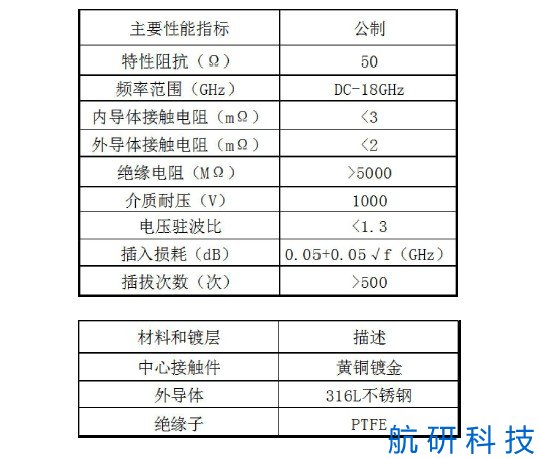 | 主要性能指标 | 公制 |
|---|---|
| 特性阻抗（Ω） | 50 |
| 频率范围（GHz） | DC-18GHz |
| 内导体接触电阻（mΩ） | <3 |
| 外导体接触电阻（mΩ） | <2 |
| 绝缘电阻（MΩ） | >5000 |
| 介质耐压（V） | 1000 |
| 电压驻波比 | <1.3 |
| 插入损耗（dB） | 0.05+0.05√f（GHz） |
| 插拔次数（次） | >500 |

| 材料和镀层 | 描述 |
|---|---|
| 中心接触件 | 黄铜镀金 |
| 外导体 | 316L不锈钢 |
| 绝缘子 | PTFE |

航研科技